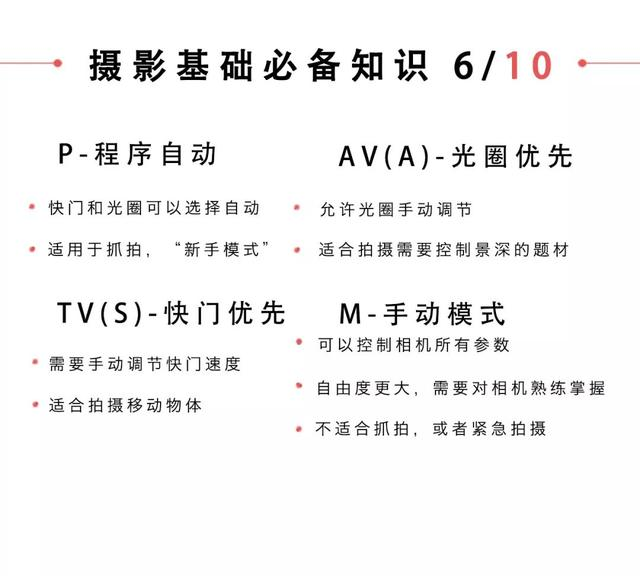 摄影基础必备知识 6/10

P-程序自动

• 快门和光圈可以选择自动

• 适用于抓拍，“新手模式”

TV(S)-快门优先

• 需要手动调节快门速度

• 适合拍摄移动物体

AV(A)-光圈优先

• 允许光圈手动调节

• 适合拍摄需要控制景深的题材

M-手动模式

• 可以控制相机所有参数

• 自由度更大，需要对相机熟练掌握

• 不适合抓拍，或者紧急拍摄